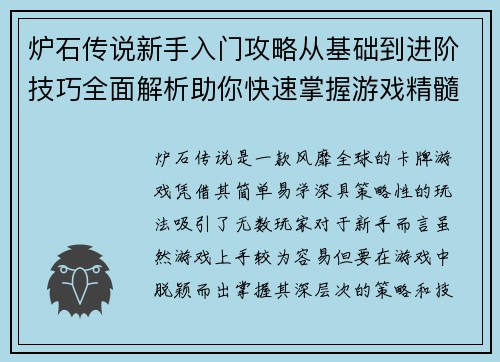 炉石传说新手入门攻略从基础到进阶技巧全面解析助你快速掌握游戏精髓

炉石传说是一款风靡全球的卡牌游戏凭借其简单易学深具策略性的玩法吸引了无数玩家对于新手而言虽然游戏上手较为容易但要在游戏中脱颖而出掌握其深层次的策略和技